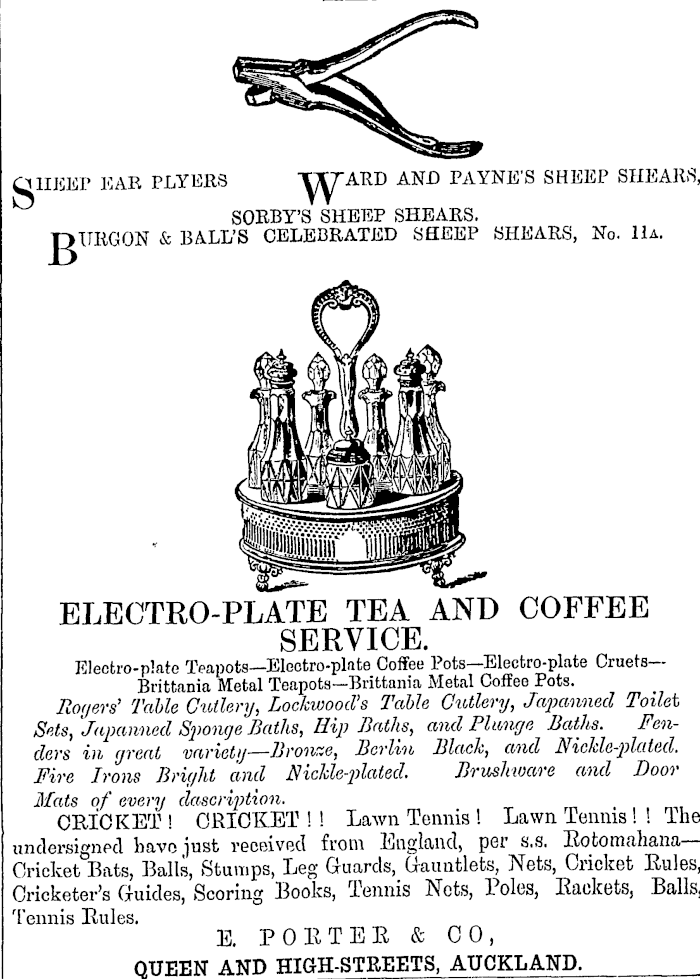 SHEEP EAR PLYERS WARD AND PAYNE'S SHEEP SHEARS,

SORBY'S SHEEP SHEARS.

BURGON & BALL'S CELEBRATED SHEEP SHEARS, No. 11A.

ELECTRO-PLATE TEA AND COFFEE SERVICE.

Electro-plate Teapots—Electro-plate Coffee Pots—Electro-plate Cruets—Brittania Metal Teapots—Brittania Metal Coffee Pots.

Rogers' Table Cutlery, Lockwood's Table Cutlery, Japanned Toilet Sets, Japanned Sponge Baths, Hip Baths, and Plunge Baths. Fenders in great variety—Bronze, Berlin Black, and Nickle-plated. Fire Irons Bright and Nickle-plated. Brushware and Door Mats of every dascription.

CRICKET! CRICKET!! Lawn Tennis! Lawn Tennis!! The undersigned have just received from England, per s.s. Rotomahana—Cricket Bats, Balls, Stumps, Leg Guards, Gauntlets, Nets, Cricket Rules, Cricketer's Guides, Scoring Books, Tennis Nets, Poles, Rackets, Balls, Tennis Rules.

E. PORTER & CO,

QUEEN AND HIGH-STREETS, AUCKLAND.